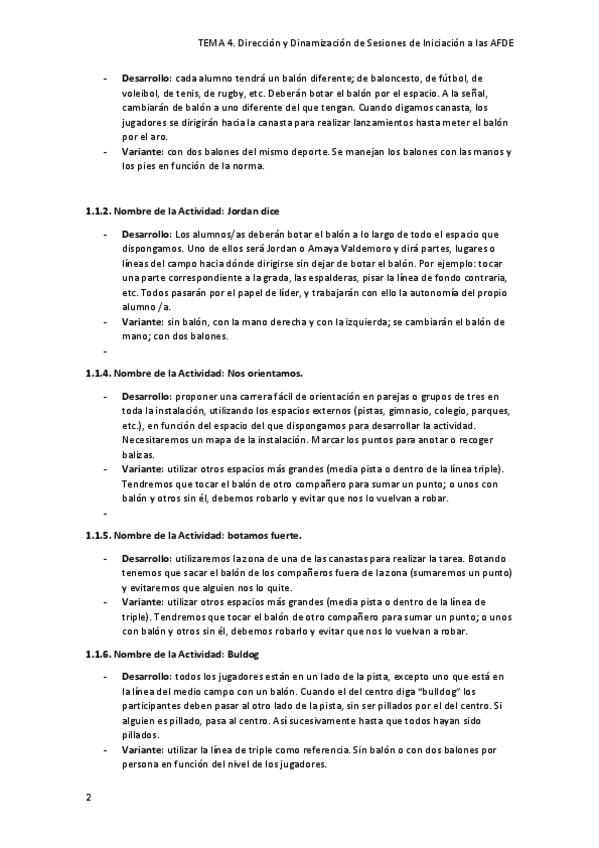 TEMA 4. Dirección y Dinamización de Sesiones de Iniciación a las AFDE

- **Desarrollo:** cada alumno tendrá un balón diferente; de baloncesto, de fútbol, de voleibol, de tenis, de rugby, etc. Deberán botar el balón por el espacio. A la señal, cambiarán de balón a uno diferente del que tengan. Cuando digamos canasta, los jugadores se dirigirán hacia la canasta para realizar lanzamientos hasta meter el balón por el aro.
- **Variante:** con dos balones del mismo deporte. Se manejan los balones con las manos y los pies en función de la norma.

**1.1.2. Nombre de la Actividad: Jordan dice**

- **Desarrollo:** Los alumnos/as deberán botar el balón a lo largo de todo el espacio que dispongamos. Uno de ellos será Jordan o Amaya Valdemoro y dirá partes, lugares o líneas del campo hacia dónde dirigirse sin dejar de botar el balón. Por ejemplo: tocar una parte correspondiente a la grada, las espalderas, pisar la línea de fondo contraria, etc. Todos pasarán por el papel de líder, y trabajarán con ello la autonomía del propio alumno /a.
- **Variante:** sin balón, con la mano derecha y con la izquierda; se cambiarán el balón de mano; con dos balones.
-

**1.1.4. Nombre de la Actividad: Nos orientamos.**

- **Desarrollo:** proponer una carrera fácil de orientación en parejas o grupos de tres en toda la instalación, utilizando los espacios externos (pistas, gimnasio, colegio, parques, etc.), en función del espacio del que dispongamos para desarrollar la actividad. Necesitaremos un mapa de la instalación. Marcar los puntos para anotar o recoger balizas.
- **Variante:** utilizar otros espacios más grandes (media pista o dentro de la línea triple). Tendremos que tocar el balón de otro compañero para sumar un punto; o unos con balón y otros sin él, debemos robarlo y evitar que nos lo vuelvan a robar.
-

**1.1.5. Nombre de la Actividad: botamos fuerte.**

- **Desarrollo:** utilizaremos la zona de una de las canastas para realizar la tarea. Botando tenemos que sacar el balón de los compañeros fuera de la zona (sumaremos un punto) y evitaremos que alguien nos lo quite.
- **Variante:** utilizar otros espacios más grandes (media pista o dentro de la línea de triple). Tendremos que tocar el balón de otro compañero para sumar un punto; o unos con balón y otros sin él, debemos robarlo y evitar que nos lo vuelvan a robar.

**1.1.6. Nombre de la Actividad: Buldog**

- **Desarrollo:** todos los jugadores están en un lado de la pista, excepto uno que está en la línea del medio campo con un balón. Cuando el del centro diga "bulldog" los participantes deben pasar al otro lado de la pista, sin ser pillados por el del centro. Si alguien es pillado, pasa al centro. Así sucesivamente hasta que todos hayan sido pillados.
- **Variante:** utilizar la línea de triple como referencia. Sin balón o con dos balones por persona en función del nivel de los jugadores.

2